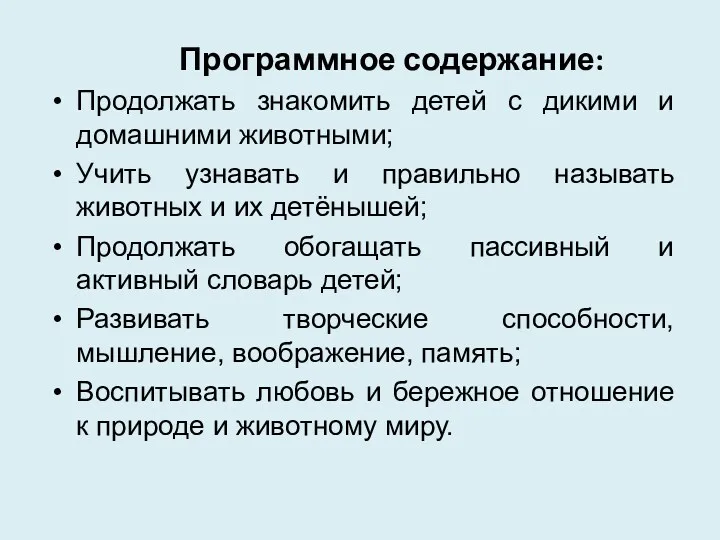 Программное содержание:

• Продолжать знакомить детей с дикими и домашними животными;
• Учить узнавать и правильно называть животных и их детёнышей;
• Продолжать обогащать пассивный и активный словарь детей;
• Развивать творческие способности, мышление, воображение, память;
• Воспитывать любовь и бережное отношение к природе и животному миру.